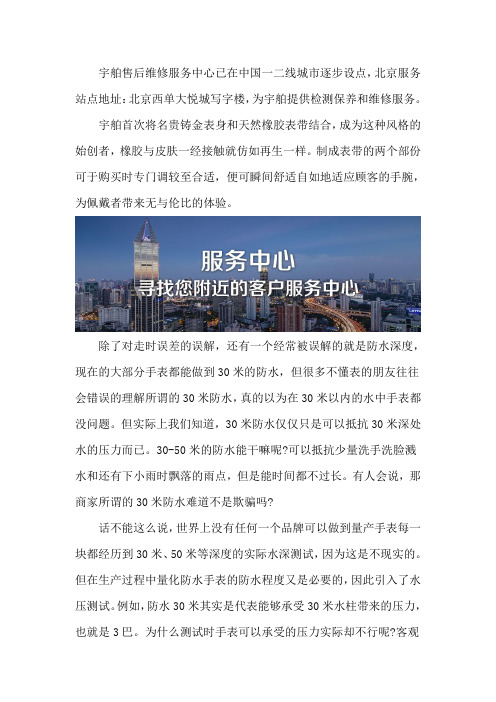 宇舶售后维修服务中心已在中国一二线城市逐步设点，北京服务站点地址：北京西单大悦城写字楼，为宇舶提供检测保养和维修服务。

宇舶首次将名贵铸金表身和天然橡胶表带结合，成为这种风格的始创者，橡胶与皮肤一经接触就仿如再生一样。制成表带的两个部份可于购买时专门调较至合适，便可瞬间舒适自如地适应顾客的手腕，为佩戴者带来无与伦比的体验。

服务中心
寻找您附近的客户服务中心

除了对走时误差的误解，还有一个经常被误解的就是防水深度，现在的大部分手表都能做到30米的防水，但很多不懂表的朋友往往会错误的理解所谓的30米防水，真的以为在30米以内的水中手表都没问题。但实际上我们知道，30米防水仅仅只是可以抵抗30米深处水的压力而已。30-50米的防水能干嘛呢?可以抵抗少量洗手洗脸溅水和还有下小雨时飘落的雨点，但是能时间都不过长。有人会说，那商家所谓的30米防水难道不是欺骗吗?

话不能这么说，世界上没有任何一个品牌可以做到量产手表每一块都经历到30米、50米等深度的实际水深测试，因为这是不现实的。但在生产过程中量化防水手表的防水程度又是必要的，因此引入了水压测试。例如，防水30米其实是代表能够承受30米水柱带来的压力，也就是3巴。为什么测试时手表可以承受的压力实际却不行呢?客观